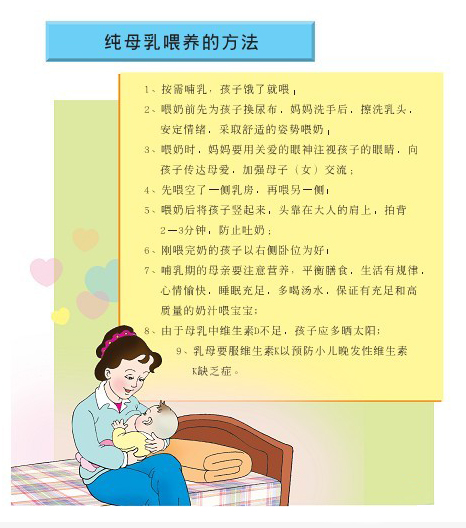 纯母乳喂养的方法

1、按需哺乳，孩子饿了就喂；

2、喂奶前先为孩子换尿布，妈妈洗手后，擦洗乳头，安定情绪，采取舒适的姿势喂奶；

3、喂奶时，妈妈要用关爱的眼神注视孩子的眼睛，向孩子传达母爱，加强母子（女）交流；

4、先喂空了一侧乳房，再喂另一侧；

5、喂奶后将孩子竖起来，头靠在大人的肩上，拍背2—3分钟，防止吐奶；

6、刚喂完奶的孩子以右侧卧位为好；

7、哺乳期的母亲要注意营养，平衡膳食，生活有规律，心情愉快，睡眠充足，多喝汤水，保证有充足和高质量的奶汁喂宝宝；

8、由于母乳中维生素D不足，孩子应多晒太阳；

9、乳母要服维生素K以预防小儿晚发性维生素K缺乏症。